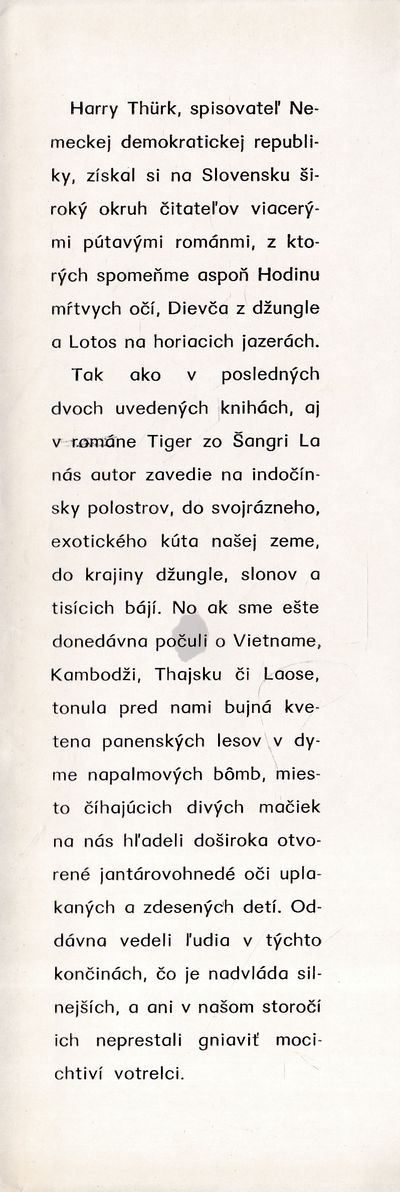 Harry Thürk, spisovateľ Nemeckej demokratickej republiky, získal si na Slovensku široký okruh čitateľov viacerými pútavými románmi, z ktorých spomeňme aspoň Hodinu mŕtvych očí, Dievča z džungle a Lotos na horiacich jazerách.

Tak ako v posledných dvoch uvedených knihách, aj v románe Tiger zo Šangri La nás autor zavedie na indočínsky polostrov, do svojrázneho, exotického kúta našej zeme, do krajiny džungle, slonov a tisícich bájí. No ak sme ešte donedávna počuli o Vietname, Kambodži, Thajsku či Laose, tonula pred nami bujná kvetena panenských lesov v dyme napalmových bômb, miesto číhajúcich divých mačiek na nás hľadeli doširoka otvorené jantárovohnedé oči uplakaných a zdesených detí. Oddávna vedeli ľudia v týchto končinách, čo je nadvláda silnejších, a ani v našom storočí ich neprestali gniaviť mocichtiví votrelci.